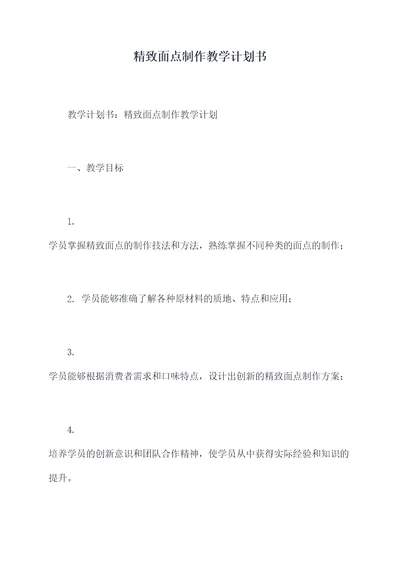 精致面点制作教学计划书

教学计划书：精致面点制作教学计划

一、教学目标

1.
学员掌握精致面点的制作技法和方法，熟练掌握不同种类的面点的制作；

2. 学员能够准确了解各种原材料的质地、特点和应用；

3.
学员能够根据消费者需求和口味特点，设计出创新的精致面点制作方案；

4.
培养学员的创新意识和团队合作精神，使学员从中获得实际经验和知识的提升。